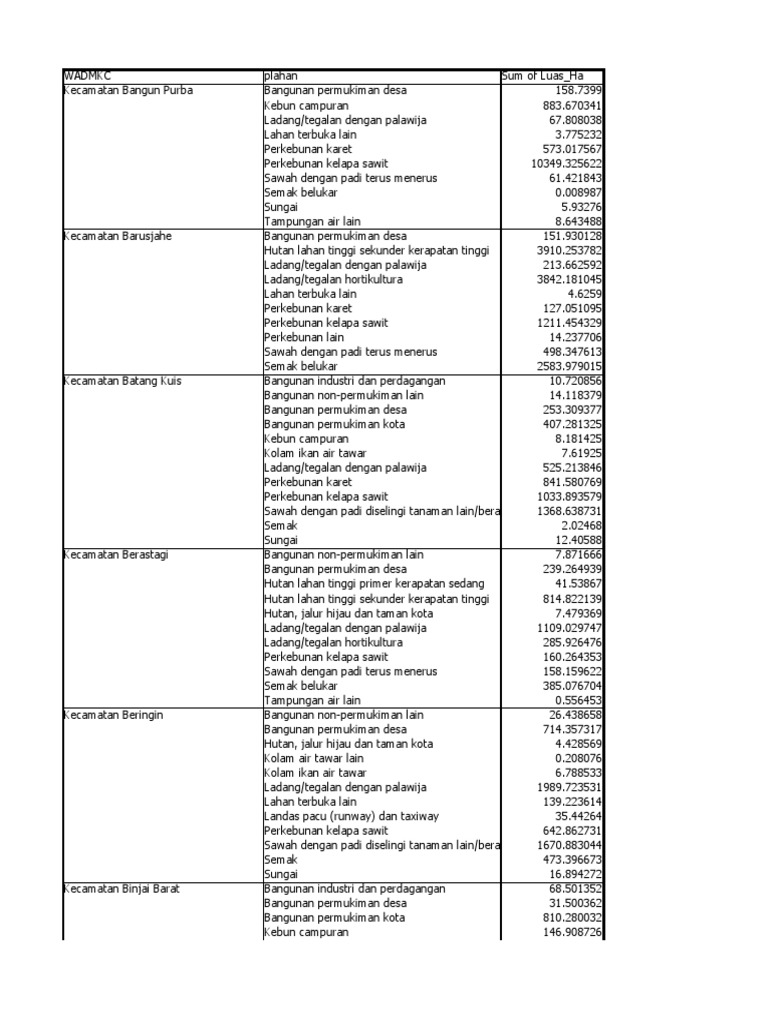 | WADMKC | plahan | Sum of Luas_Ha |
|---|---|---|
| Kecamatan Bangun Purba | Bangunan permukiman desa | 158.7399 |
| | Kebun campuran | 883.670341 |
| | Ladang/tegalan dengan palawija | 67.808038 |
| | Lahan terbuka lain | 3.775232 |
| | Perkebunan karet | 573.017567 |
| | Perkebunan kelapa sawit | 10349.325622 |
| | Sawah dengan padi terus menerus | 61.421843 |
| | Semak belukar | 0.008987 |
| | Sungai | 5.93276 |
| | Tampungan air lain | 8.643488 |
| Kecamatan Barusjahe | Bangunan permukiman desa | 151.930128 |
| | Hutan lahan tinggi sekunder kerapatan tinggi | 3910.253782 |
| | Ladang/tegalan dengan palawija | 213.662592 |
| | Ladang/tegalan hortikultura | 3842.181045 |
| | Lahan terbuka lain | 4.6259 |
| | Perkebunan karet | 127.051095 |
| | Perkebunan kelapa sawit | 1211.454329 |
| | Perkebunan lain | 14.237706 |
| | Sawah dengan padi terus menerus | 498.347613 |
| | Semak belukar | 2583.979015 |
| Kecamatan Batang Kuis | Bangunan industri dan perdagangan | 10.720856 |
| | Bangunan non-permukiman lain | 14.118379 |
| | Bangunan permukiman desa | 253.309377 |
| | Bangunan permukiman kota | 407.281325 |
| | Kebun campuran | 8.181425 |
| | Kolam ikan air tawar | 7.61925 |
| | Ladang/tegalan dengan palawija | 525.213846 |
| | Perkebunan karet | 841.580769 |
| | Perkebunan kelapa sawit | 1033.893579 |
| | Sawah dengan padi diselingi tanaman lain/bera | 1368.638731 |
| | Semak | 2.02468 |
| | Sungai | 12.40588 |
| Kecamatan Berastagi | Bangunan non-permukiman lain | 7.871666 |
| | Bangunan permukiman desa | 239.264939 |
| | Hutan lahan tinggi primer kerapatan sedang | 41.53867 |
| | Hutan lahan tinggi sekunder kerapatan tinggi | 814.822139 |
| | Hutan, jalur hijau dan taman kota | 7.479369 |
| | Ladang/tegalan dengan palawija | 1109.029747 |
| | Ladang/tegalan hortikultura | 285.926476 |
| | Perkebunan kelapa sawit | 160.264353 |
| | Sawah dengan padi terus menerus | 158.159622 |
| | Semak belukar | 385.076704 |
| | Tampungan air lain | 0.556453 |
| Kecamatan Beringin | Bangunan non-permukiman lain | 26.438658 |
| | Bangunan permukiman desa | 714.357317 |
| | Hutan, jalur hijau dan taman kota | 4.428569 |
| | Kolam air tawar lain | 0.208076 |
| | Kolam ikan air tawar | 6.788533 |
| | Ladang/tegalan dengan palawija | 1989.723531 |
| | Lahan terbuka lain | 139.223614 |
| | Landas pacu (runway) dan taxiway | 35.44264 |
| | Perkebunan kelapa sawit | 642.862731 |
| | Sawah dengan padi diselingi tanaman lain/bera | 1670.883044 |
| | Semak | 473.396673 |
| | Sungai | 16.894272 |
| Kecamatan Binjai Barat | Bangunan industri dan perdagangan | 68.501352 |
| | Bangunan permukiman desa | 31.500362 |
| | Bangunan permukiman kota | 810.280032 |
| | Kebun campuran | 146.908726 |